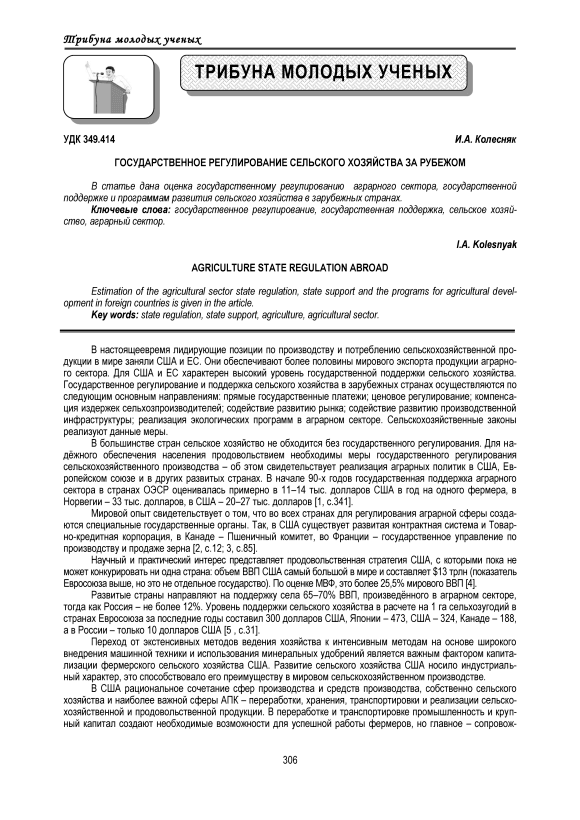 Трибуна молодых ученых

ТРИБУНА МОЛОДЫХ УЧЕНЫХ

УДК 349.414

И.А. Колесняк

ГОСУДАРСТВЕННОЕ РЕГУЛИРОВАНИЕ СЕЛЬСКОГО ХОЗЯЙСТВА ЗА РУБЕЖОМ

В статье дана оценка государственному регулированию аграрного сектора, государственной поддержке и программам развития сельского хозяйства в зарубежных странах.

Ключевые слова: государственное регулирование, государственная поддержка, сельское хозяйство, аграрный сектор.

I.A. Kolesnyak

AGRICULTURE STATE REGULATION ABROAD

Estimation of the agricultural sector state regulation, state support and the programs for agricultural development in foreign countries is given in the article.

Key words: state regulation, state support, agriculture, agricultural sector.

В настоящеевремя лидирующие позиции по производству и потреблению сельскохозяйственной продукции в мире заняли США и ЕС. Они обеспечивают более половины мирового экспорта продукции аграрного сектора. Для США и ЕС характерен высокий уровень государственной поддержки сельского хозяйства. Государственное регулирование и поддержка сельского хозяйства в зарубежных странах осуществляются по следующим основным направлениям: прямые государственные платежи; ценовое регулирование; компенсация издержек сельхозпроизводителей; содействие развитию рынка; содействие развитию производственной инфраструктуры; реализация экологических программ в аграрном секторе. Сельскохозяйственные законы реализуют данные меры.

В большинстве стран сельское хозяйство не обходится без государственного регулирования. Для надёжного обеспечения населения продовольствием необходимы меры государственного регулирования сельскохозяйственного производства – об этом свидетельствует реализация аграрных политик в США, Европейском союзе и в других развитых странах. В начале 90-х годов государственная поддержка аграрного сектора в странах ОЭСР оценивалась примерно в 11–14 тыс. долларов США в год на одного фермера, в Норвегии – 33 тыс. долларов, в США – 20–27 тыс. долларов [1, с.341].

Мировой опыт свидетельствует о том, что во всех странах для регулирования аграрной сферы создаются специальные государственные органы. Так, в США существует развитая контрактная система и Товарно-кредитная корпорация, в Канаде – Пшеничный комитет, во Франции – государственное управление по производству и продаже зерна [2, с.12; 3, с.85].

Научный и практический интерес представляет продовольственная стратегия США, с которыми пока не может конкурировать ни одна страна: объем ВВП США самый большой в мире и составляет $13 трлн (показатель Евросоюза выше, но это не отдельное государство). По оценке МВФ, это более 25,5% мирового ВВП [4].

Развитые страны направляют на поддержку села 65–70% ВВП, произведённого в аграрном секторе, тогда как Россия – не более 12%. Уровень поддержки сельского хозяйства в расчете на 1 га сельхозугодий в странах Евросоюза за последние годы составил 300 долларов США, Японии – 473, США – 324, Канаде – 188, а в России – только 10 долларов США [5 , с.31].

Переход от экстенсивных методов ведения хозяйства к интенсивным методам на основе широкого внедрения машинной техники и использования минеральных удобрений является важным фактором капитализации фермерского сельского хозяйства США. Развитие сельского хозяйства США носило индустриальный характер, это способствовало его преимуществу в мировом сельскохозяйственном производстве.

В США рациональное сочетание сфер производства и средств производства, собственно сельского хозяйства и наиболее важной сферы АПК – переработки, хранения, транспортировки и реализации сельскохозяйственной и продовольственной продукции. В переработке и транспортировке промышленность и крупный капитал создают необходимые возможности для успешной работы фермеров, но главное – сопровож-

306